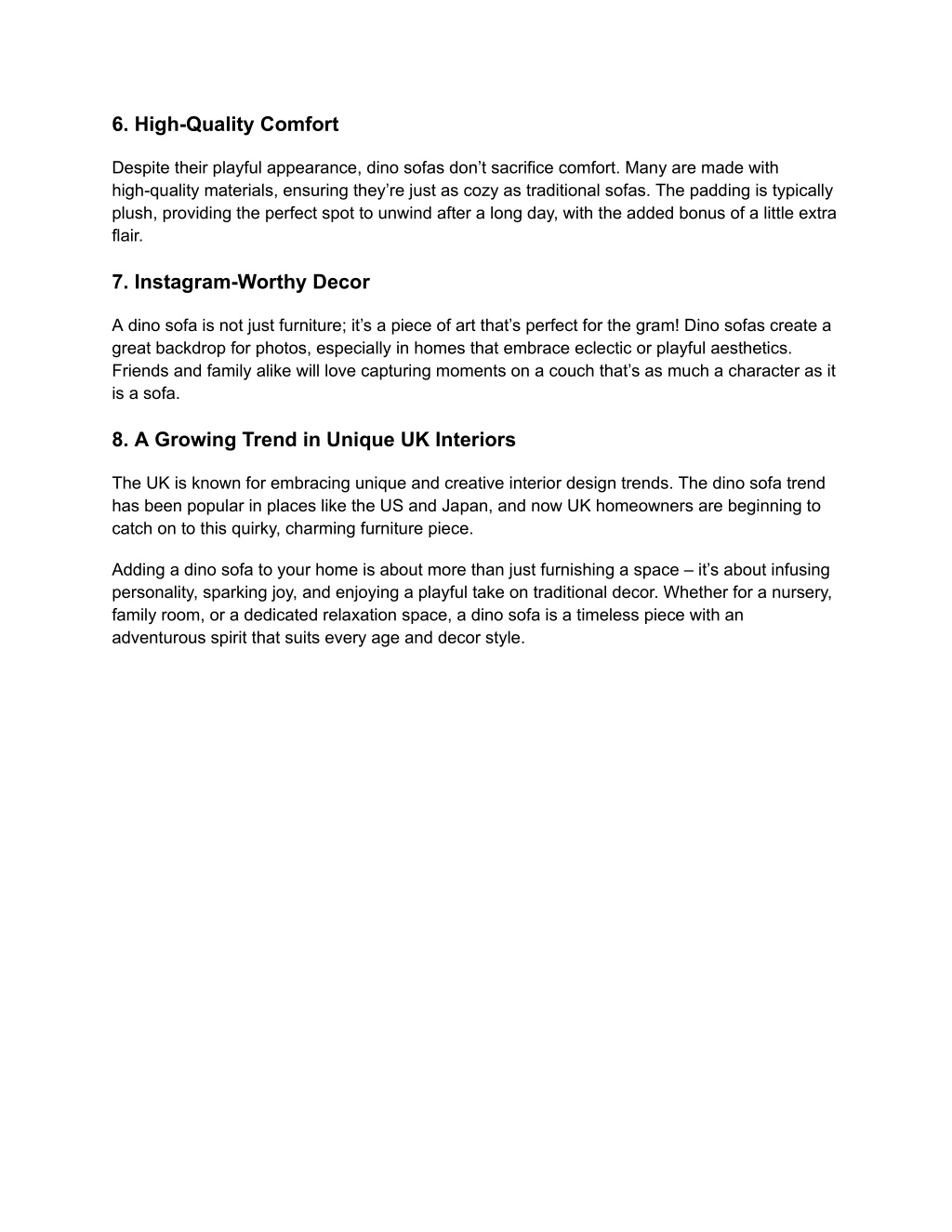 6. High-Quality Comfort

Despite their playful appearance, dino sofas don’t sacrifice comfort. Many are made with high-quality materials, ensuring they’re just as cozy as traditional sofas. The padding is typically plush, providing the perfect spot to unwind after a long day, with the added bonus of a little extra flair.

7. Instagram-Worthy Decor

A dino sofa is not just furniture; it’s a piece of art that’s perfect for the gram! Dino sofas create a great backdrop for photos, especially in homes that embrace eclectic or playful aesthetics. Friends and family alike will love capturing moments on a couch that’s as much a character as it is a sofa.

8. A Growing Trend in Unique UK Interiors

The UK is known for embracing unique and creative interior design trends. The dino sofa trend has been popular in places like the US and Japan, and now UK homeowners are beginning to catch on to this quirky, charming furniture piece.

Adding a dino sofa to your home is about more than just furnishing a space – it’s about infusing personality, sparking joy, and enjoying a playful take on traditional decor. Whether for a nursery, family room, or a dedicated relaxation space, a dino sofa is a timeless piece with an adventurous spirit that suits every age and decor style.